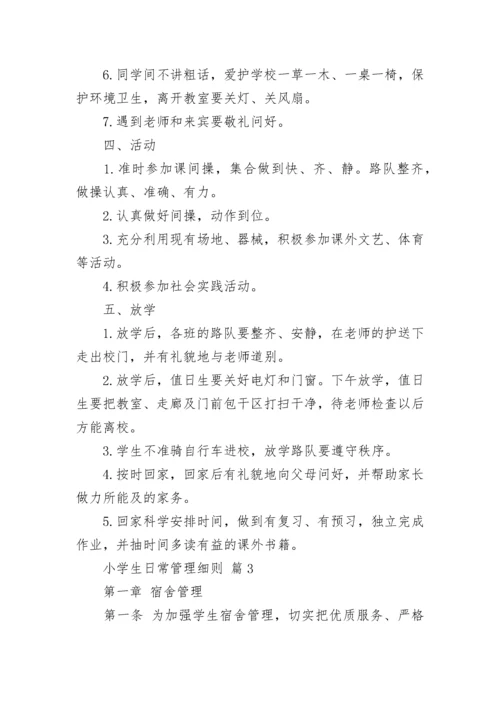 6. 同学间不讲粗话，爱护学校一草一木、一桌一椅，保护环境卫生，离开教室要关灯、关风扇。

7. 遇到老师和来宾要敬礼问好。

四、活动

1. 准时参加课间操，集合做到快、齐、静。路队整齐，做操认真、准确、有力。

2. 认真做好间操，动作到位。

3. 充分利用现有场地、器械，积极参加课外文艺、体育等活动。

4. 积极参加社会实践活动。

五、放学

1. 放学后，各班的路队要整齐、安静，在老师的护送下走出校门，并有礼貌地与老师道别。

2. 放学后，值日生要关好电灯和门窗。下午放学，值日生要把教室、走廊及门前包干区打扫干净，待老师检查以后方能离校。

3. 学生不准骑自行车进校，放学路队要遵守秩序。

4. 按时回家，回家后有礼貌地向父母问好，并帮助家长做力所能及的家务。

5. 回家科学安排时间，做到有复习、有预习，独立完成作业，并抽时间多读有益的课外书籍。

小学生日常管理细则 篇 3

第一章 宿舍管理

第一条 为加强学生宿舍管理，切实把优质服务、严格